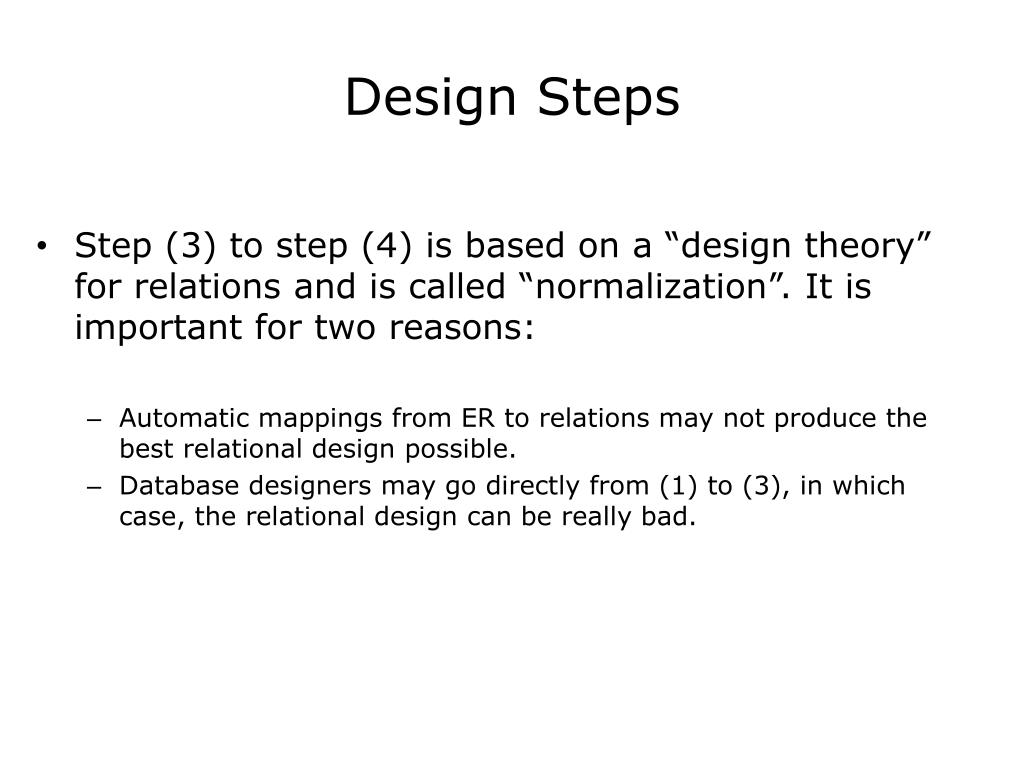 Design Steps

• Step (3) to step (4) is based on a “design theory” for relations and is called “normalization”. It is important for two reasons:

– Automatic mappings from ER to relations may not produce the best relational design possible.
– Database designers may go directly from (1) to (3), in which case, the relational design can be really bad.